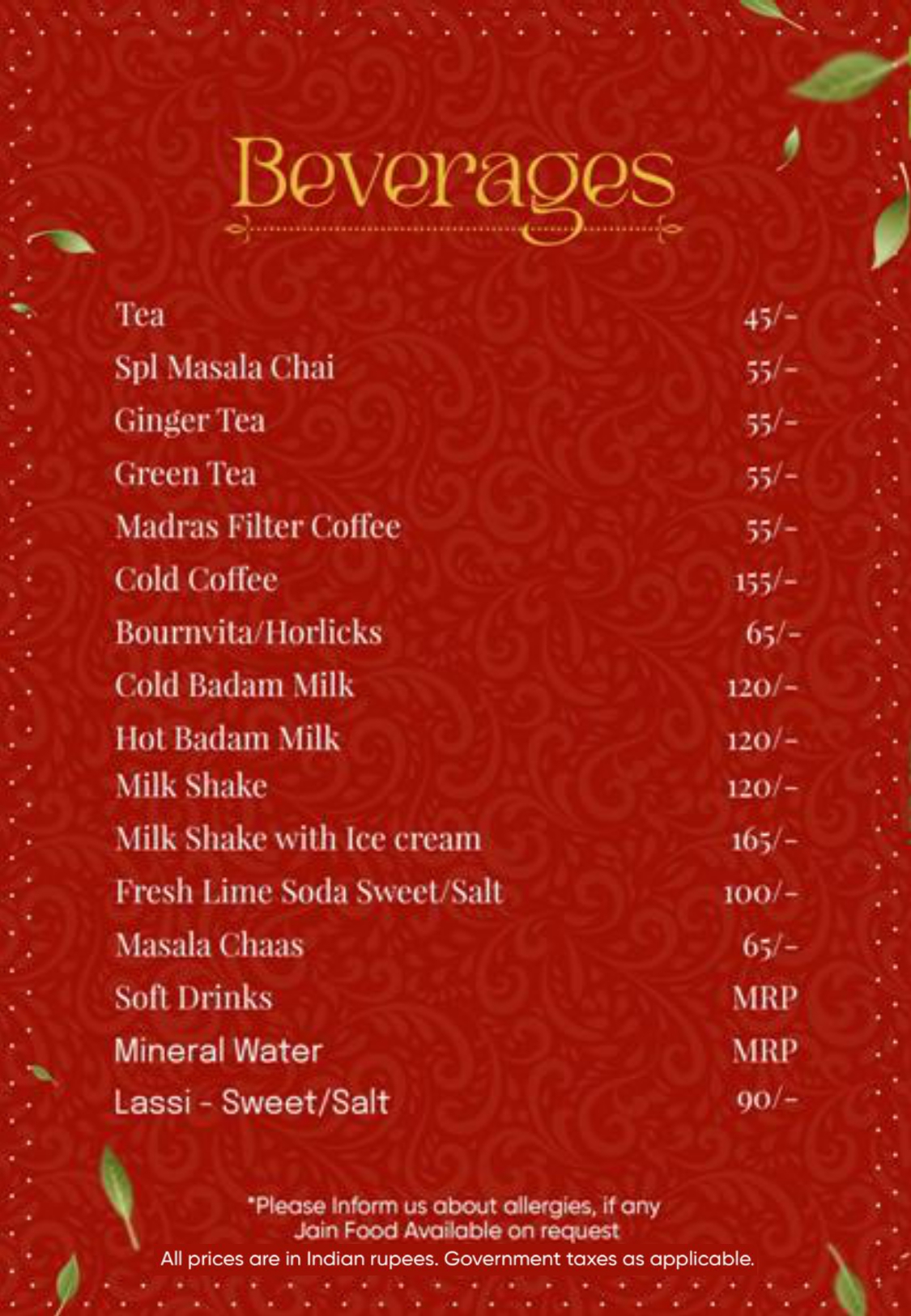 Beverages

| | |
|---|---|
| Tea | 45/- |
| Spl Masala Chai | 55/- |
| Ginger Tea | 55/- |
| Green Tea | 55/- |
| Madras Filter Coffee | 55/- |
| Cold Coffee | 155/- |
| Bournvita/Horlicks | 65/- |
| Cold Badam Milk | 120/- |
| Hot Badam Milk | 120/- |
| Milk Shake | 120/- |
| Milk Shake with Ice cream | 165/- |
| Fresh Lime Soda Sweet/Salt | 100/- |
| Masala Chaas | 65/- |
| Soft Drinks | MRP |
| Mineral Water | MRP |
| Lassi - Sweet/Salt | 90/- |

*Please Inform us about allergies, if any
Jain Food Available on request
All prices are in Indian rupees. Government taxes as applicable.